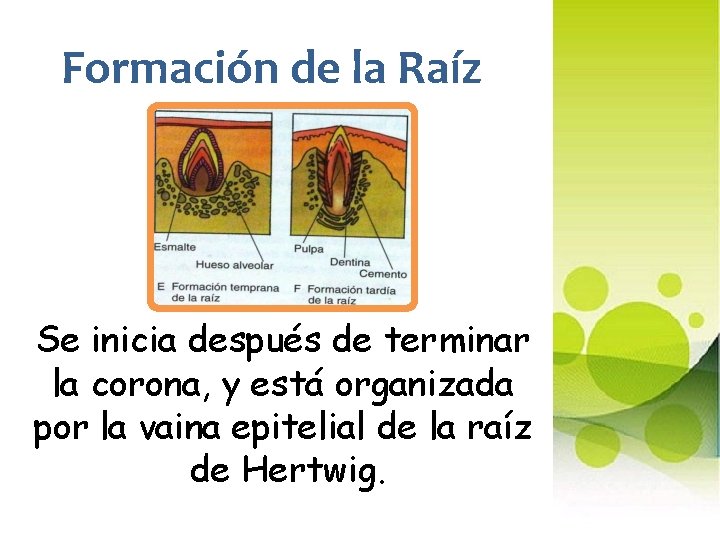 Formación de la Raíz

Esmalte
Hueso alveolar
E Formación temprana de la raíz

Pulpa
Dentina
Cemento
F Formación tardía de la raíz

Se inicia después de terminar la corona, y está organizada por la vaina epitelial de la raíz de Hertwig.